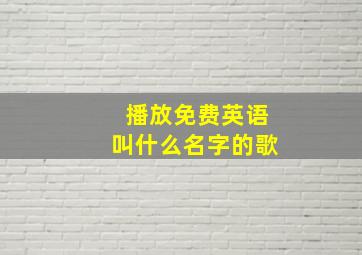 播放免费英语
叫什么名字的歌